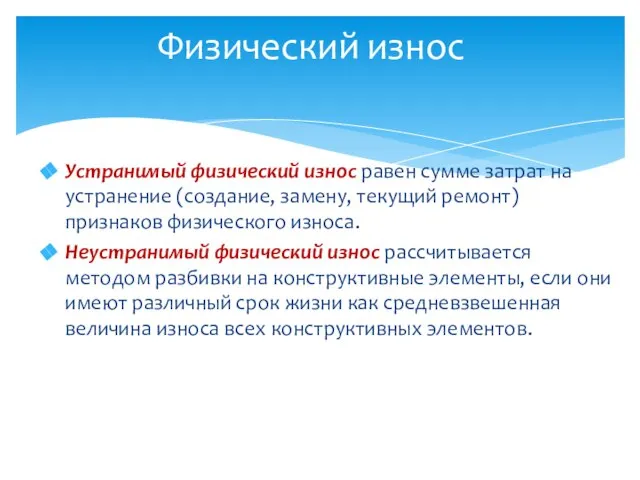 Физический износ

Устранимый физический износ равен сумме затрат на устранение (создание, замену, текущий ремонт) признаков физического износа.

Неустранимый физический износ рассчитывается методом разбивки на конструктивные элементы, если они имеют различный срок жизни как средневзвешенная величина износа всех конструктивных элементов.